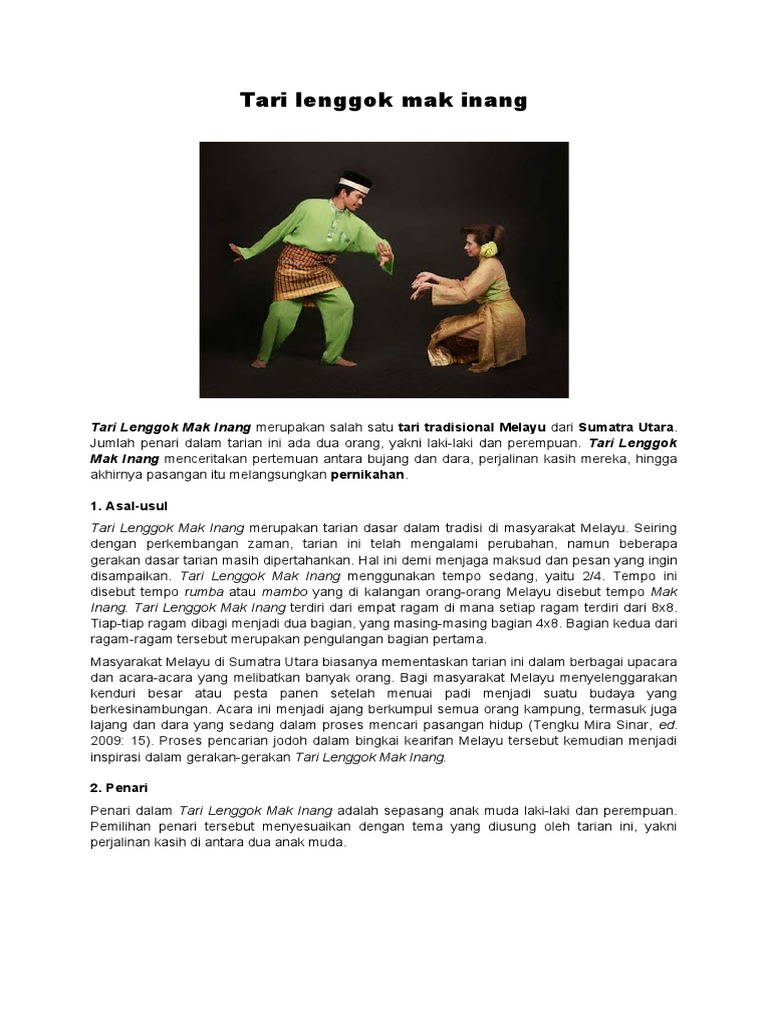 Tari lenggok mak inang

Tari Lenggok Mak Inang merupakan salah satu tari tradisional Melayu dari Sumatra Utara. Jumlah penari dalam tarian ini ada dua orang, yakni laki-laki dan perempuan. Tari Lenggok Mak Inang menceritakan pertemuan antara bujang dan dara, perjalinan kasih mereka, hingga akhirnya pasangan itu melangsungkan pernikahan.

1. Asal-usul

Tari Lenggok Mak Inang merupakan tarian dasar dalam tradisi di masyarakat Melayu. Seiring dengan perkembangan zaman, tarian ini telah mengalami perubahan, namun beberapa gerakan dasar tarian masih dipertahankan. Hal ini demi menjaga maksud dan pesan yang ingin disampaikan. Tari Lenggok Mak Inang menggunakan tempo sedang, yaitu 2/4. Tempo ini disebut tempo rumba atau mambo yang di kalangan orang-orang Melayu disebut tempo Mak Inang. Tari Lenggok Mak Inang terdiri dari empat ragam di mana setiap ragam terdiri dari 8x8. Tiap-tiap ragam dibagi menjadi dua bagian, yang masing-masing bagian 4x8. Bagian kedua dari ragam-ragam tersebut merupakan pengulangan bagian pertama.

Masyarakat Melayu di Sumatra Utara biasanya mementaskan tarian ini dalam berbagai upacara dan acara-acara yang melibatkan banyak orang. Bagi masyarakat Melayu menyelenggarakan kenduri besar atau pesta panen setelah menuai padi menjadi suatu budaya yang berkesinambungan. Acara ini menjadi ajang berkumpul semua orang kampung, termasuk juga lajang dan dara yang sedang dalam proses mencari pasangan hidup (Tengku Mira Sinar, ed. 2009: 15). Proses pencarian jodoh dalam bingkai kearifan Melayu tersebut kemudian menjadi inspirasi dalam gerakan-gerakan Tari Lenggok Mak Inang.

2. Penari

Penari dalam Tari Lenggok Mak Inang adalah sepasang anak muda laki-laki dan perempuan. Pemilihan penari tersebut menyesuaikan dengan tema yang diusung oleh tarian ini, yakni perjalinan kasih di antara dua anak muda.